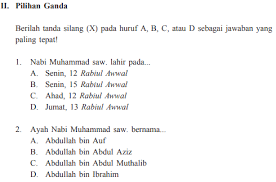 II. Pilihan Ganda

Berilah tanda silang (X) pada huruf A, B, C, atau D sebagai jawaban yang paling tepat!

1. Nabi Muhammad saw. lahir pada...
A. Senin, 12 Rabiul Awwal
B. Senin, 15 Rabiul Awwal
C. Ahad, 12 Rabiul Awwal
D. Jumat, 13 Rabiul Awwal

2. Ayah Nabi Muhammad saw. bernama...
A. Abdullah bin Auf
B. Abdullah bin Abdul Aziz
C. Abdullah bin Abdul Muthalib
D. Abdullah bin Ibrahim